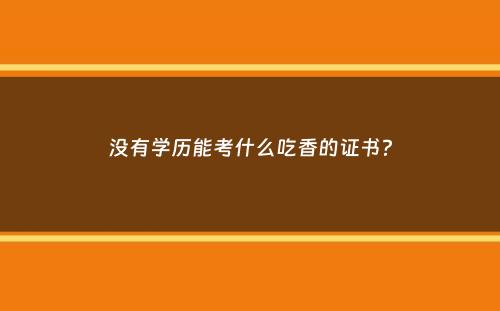 没有学历能考什么吃香的证书？